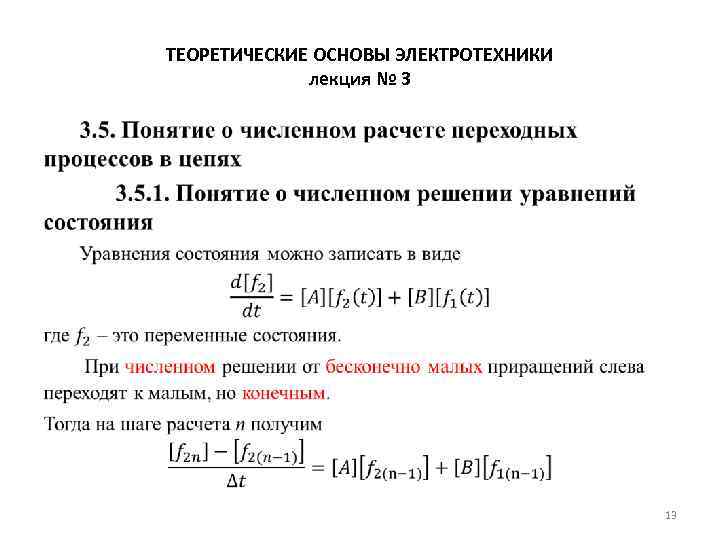 ТЕОРЕТИЧЕСКИЕ ОСНОВЫ ЭЛЕКТРОТЕХНИКИ
лекция № 3

3.5. Понятие о численном расчете переходных процессов в цепях

3.5.1. Понятие о численном решении уравнений состояния

Уравнения состояния можно записать в виде

$\frac{d[f_2]}{dt} = [A][f_2(t)] + [B][f_1(t)]$

где $f_2$ – это переменные состояния.

При численном решении от бесконечно малых приращений слева переходят к малым, но конечным.

Тогда на шаге расчета $n$ получим

$\frac{[f_{2n}] - [f_{2(n-1)}]}{\Delta t} = [A][f_{2(n-1)}] + [B][f_{1(n-1)}]$

13